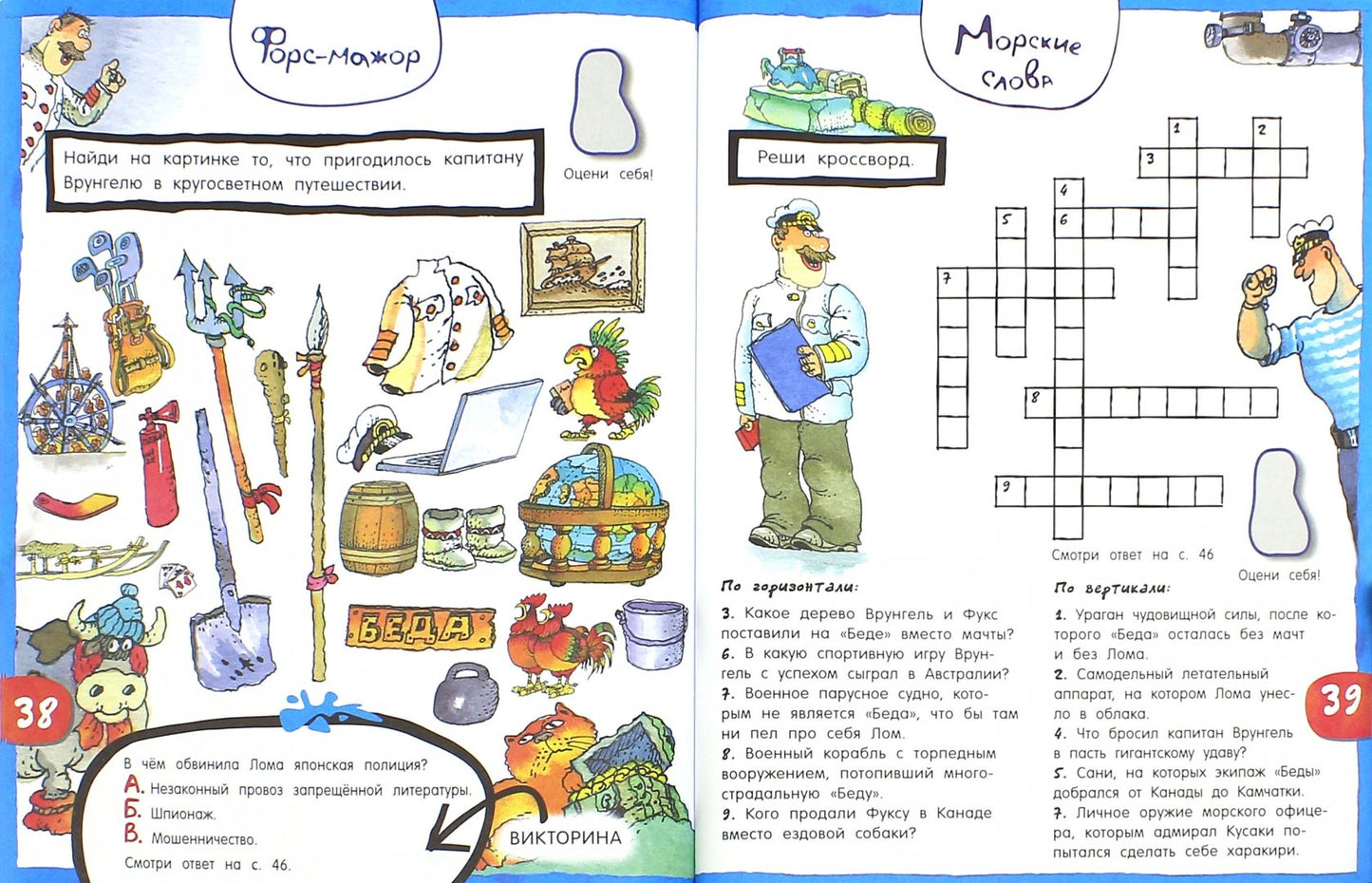 Форс-мажор

Найди на картинке то, что пригодилось капитану Врунгелю в кругосветном путешествии.

Оцени себя!

БЕДА

38

В чём обвинила Лома японская полиция?
А. Незаконный провоз запрещённой литературы.
Б. Шпионаж.
В. Мошенничество.
Смотри ответ на с. 46.

ВИКТОРИНА

Морские слова

Реши кроссворд.

1
2
3
4
5
6
7
8
9

Смотри ответ на с. 46

Оцени себя!

По горизонтали:
3. Какое дерево Врунгель и Фукс поставили на «Беде» вместо мачты?
6. В какую спортивную игру Врунгель с успехом сыграл в Австралии?
7. Военное парусное судно, которым не является «Беда», что бы там ни пел про себя Лом.
8. Военный корабль с торпедным вооружением, потопивший многострадальную «Беду».
9. Кого продали Фуксу в Канаде вместо ездовой собаки?

По вертикали:
1. Ураган чудовищной силы, после которого «Беда» осталась без мачт и без Лома.
2. Самодельный летательный аппарат, на котором Лома унесло в облака.
4. Что бросил капитан Врунгель в пасть гигантскому удаву?
5. Сани, на которых экипаж «Беды» добрался от Канады до Камчатки.
7. Личное оружие морского офицера, которым адмирал Кусаки попытался сделать себе харакири.

39